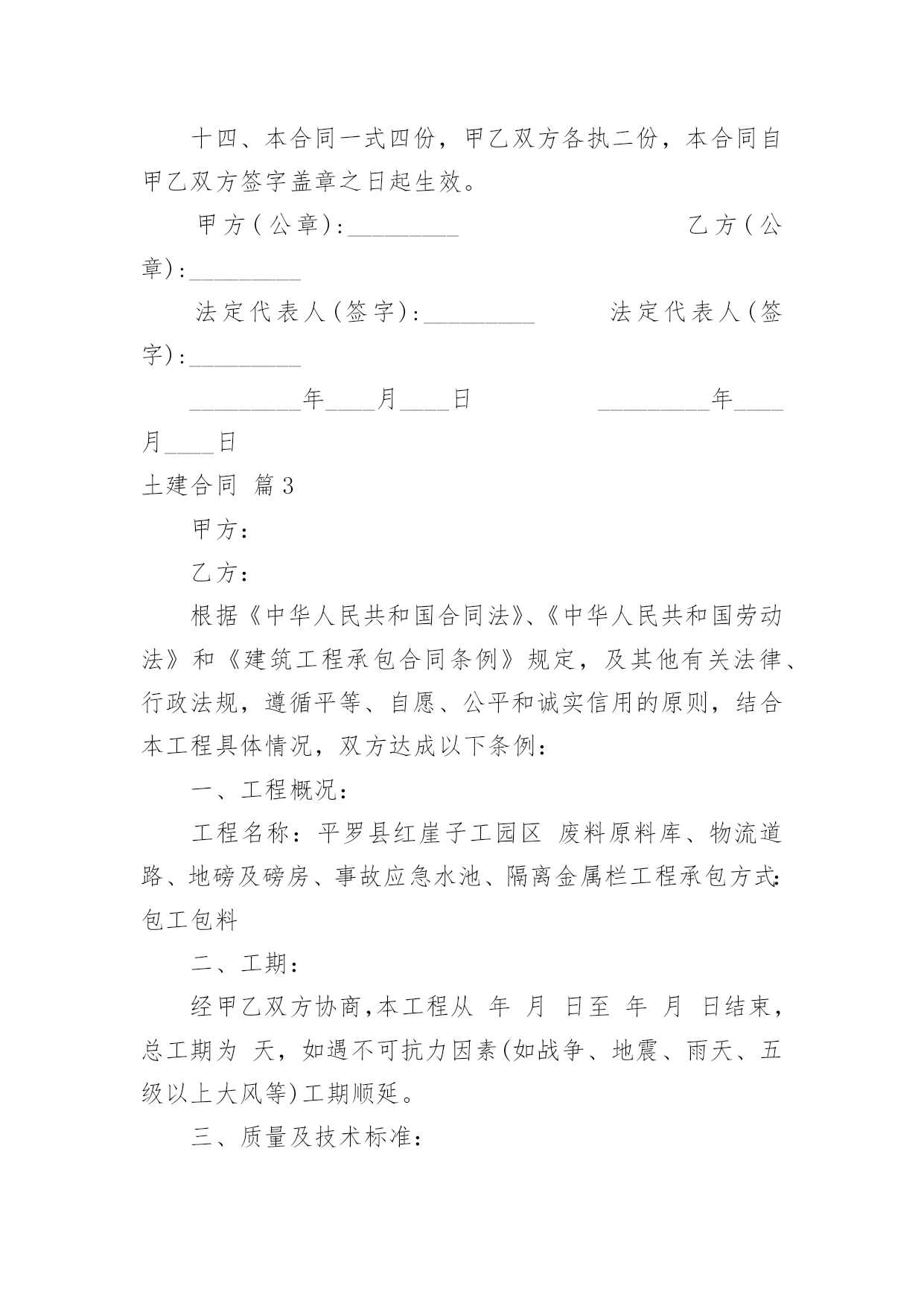 十四、本合同一式四份，甲乙双方各执二份，本合同自甲乙双方签字盖章之日起生效。

甲方(公章):_________ 乙方(公章):_________

法定代表人(签字):_________ 法定代表人(签字):_________

_________年____月____日 _________年____月____日

土建合同 篇3

甲方:

乙方:

根据《中华人民共和国合同法》、《中华人民共和国劳动法》和《建筑工程承包合同条例》规定，及其他有关法律、行政法规，遵循平等、自愿、公平和诚实信用的原则，结合本工程具体情况，双方达成以下条例:

一、工程概况:

工程名称：平罗县红崖子工园区 废料原料库、物流道路、地磅及磅房、事故应急水池、隔离金属栏工程承包方式:包工包料

二、工期:

经甲乙双方协商,本工程从 年 月 日至 年 月 日结束，总工期为 天，如遇不可抗力因素(如战争、地震、雨天、五级以上大风等)工期顺延。

三、质量及技术标准: